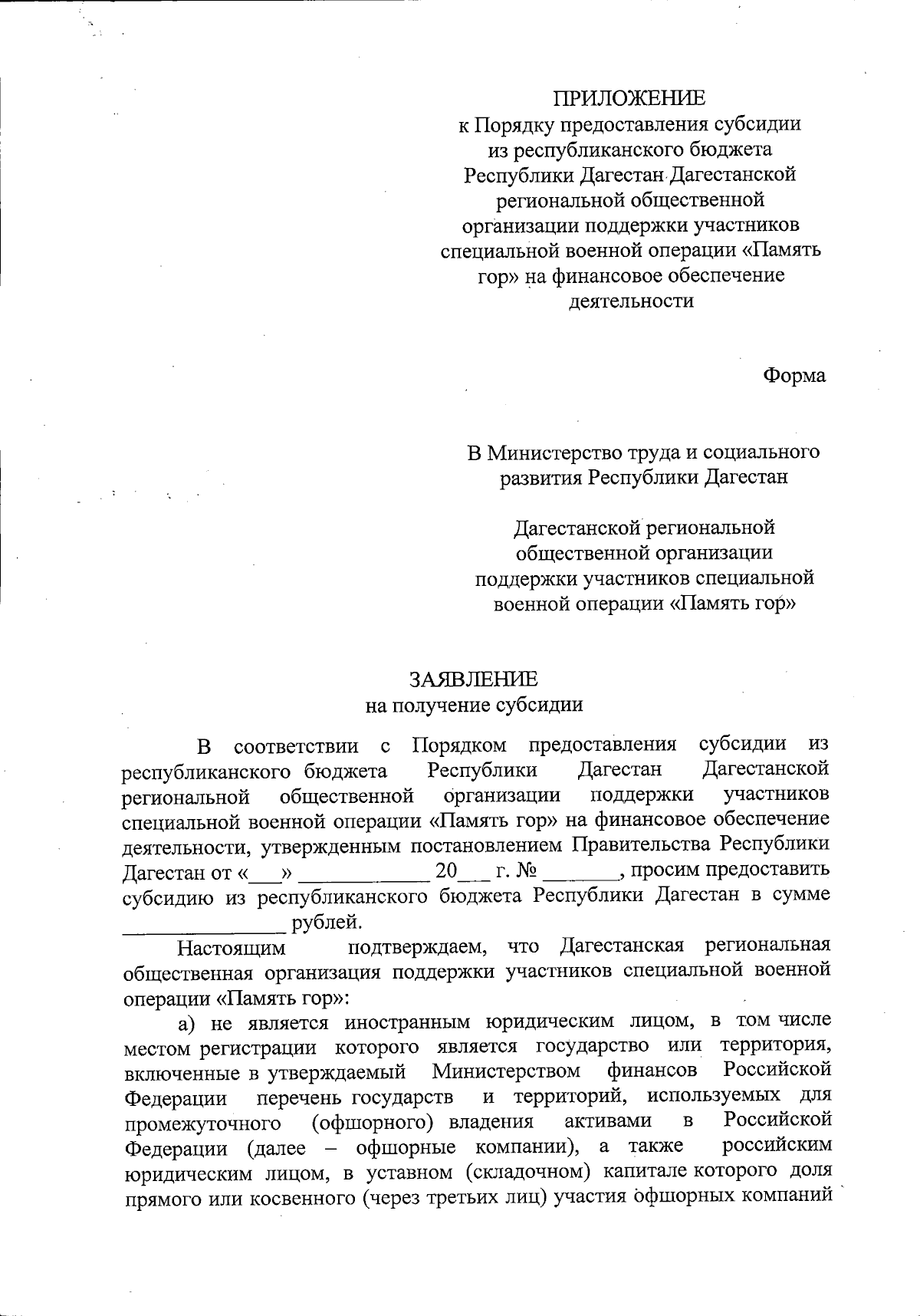 ПРИЛОЖЕНИЕ
к Порядку предоставления субсидии из республиканского бюджета Республики Дагестан Дагестанской региональной общественной организации поддержки участников специальной военной операции «Память гор» на финансовое обеспечение деятельности

Форма

В Министерство труда и социального развития Республики Дагестан

Дагестанской региональной общественной организации поддержки участников специальной военной операции «Память гор»

ЗАЯВЛЕНИЕ
на получение субсидии

В соответствии с Порядком предоставления субсидии из республиканского бюджета Республики Дагестан Дагестанской региональной общественной организации поддержки участников специальной военной операции «Память гор» на финансовое обеспечение деятельности, утвержденным постановлением Правительства Республики Дагестан от «___» ____________ 20___ г. № _______, просим предоставить субсидию из республиканского бюджета Республики Дагестан в сумме _______________ рублей.

Настоящим подтверждаем, что Дагестанская региональная общественная организация поддержки участников специальной военной операции «Память гор»:

а) не является иностранным юридическим лицом, в том числе местом регистрации которого является государство или территория, включенные в утверждаемый Министерством финансов Российской Федерации перечень государств и территорий, используемых для промежуточного (офшорного) владения активами в Российской Федерации (далее – офшорные компании), а также российским юридическим лицом, в уставном (складочном) капитале которого доля прямого или косвенного (через третьих лиц) участия офшорных компаний